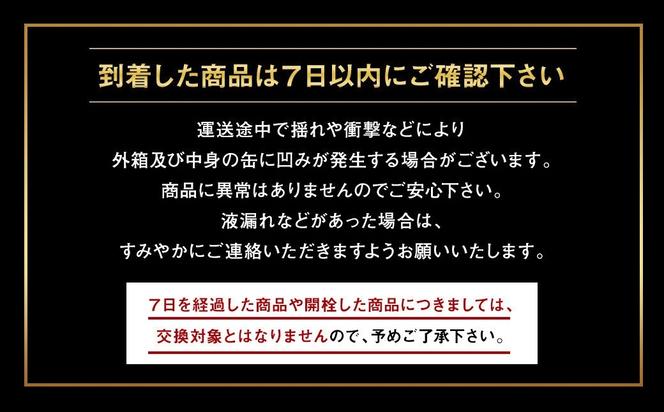 到着した商品は７日以内にご確認下さい

運送途中で揺れや衝撃などにより
外箱及び中身の缶に凹みが発生する場合がございます。
商品に異常はありませんのでご安心下さい。
液漏れなどがあった場合は、
すみやかにご連絡いただきますようお願いいたします。

７日を経過した商品や開栓した商品につきましては、
交換対象とはなりませんので、予めご了承下さい。